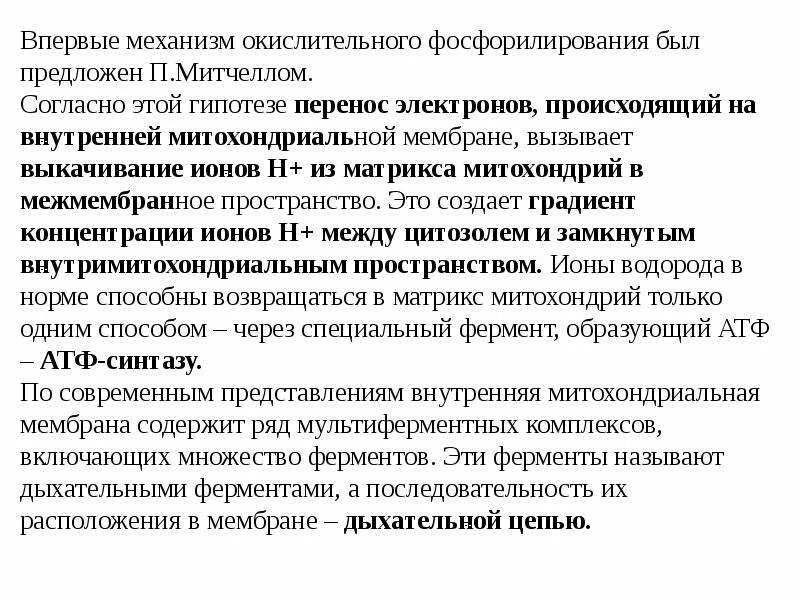 Впервые механизм окислительного фосфорилирования был предложен П.Митчеллом.
Согласно этой гипотезе перенос электронов, происходящий на внутренней митохондриальной мембране, вызывает выкачивание ионов Н+ из матрикса митохондрий в межмембранное пространство. Это создает градиент концентрации ионов Н+ между цитозолем и замкнутым внутримитохондриальным пространством. Ионы водорода в норме способны возвращаться в матрикс митохондрий только одним способом – через специальный фермент, образующий АТФ – АТФ-синтазу.
По современным представлениям внутренняя митохондриальная мембрана содержит ряд мультиферментных комплексов, включающих множество ферментов. Эти ферменты называют дыхательными ферментами, а последовательность их расположения в мембране – дыхательной цепью.